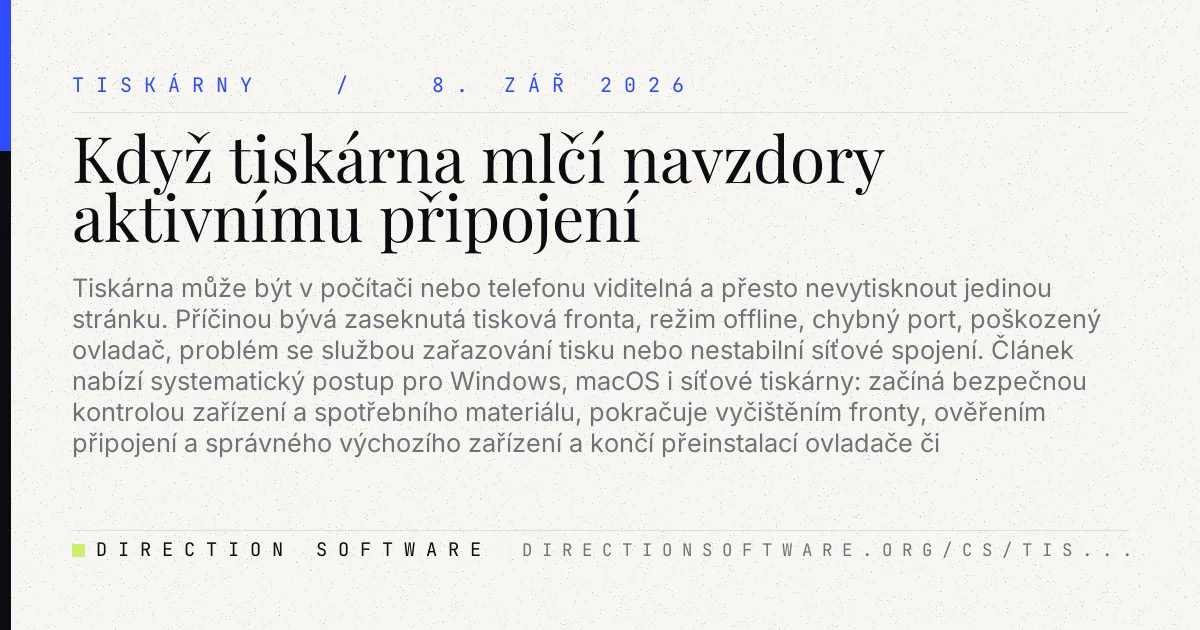 TISKÁRNY / 8. ZÁŘ 2026

Když tiskárna mlčí navzdory aktivnímu připojení

Tiskárna může být v počítači nebo telefonu viditelná a přesto nevytisknout jedinou stránku. Příčinou bývá zaseknutá tisková fronta, režim offline, chybný port, poškozený ovladač, problém se službou zařazování tisku nebo nestabilní síťové spojení. Článek nabízí systematický postup pro Windows, macOS i síťové tiskárny: začíná bezpečnou kontrolou zařízení a spotřebního materiálu, pokračuje vyčištěním fronty, ověřením připojení a správného výchozího zařízení a končí přeinstalací ovladače či

DIRECTION SOFTWARE DIRECTIONSOFTWARE.ORG/CS/TIS...